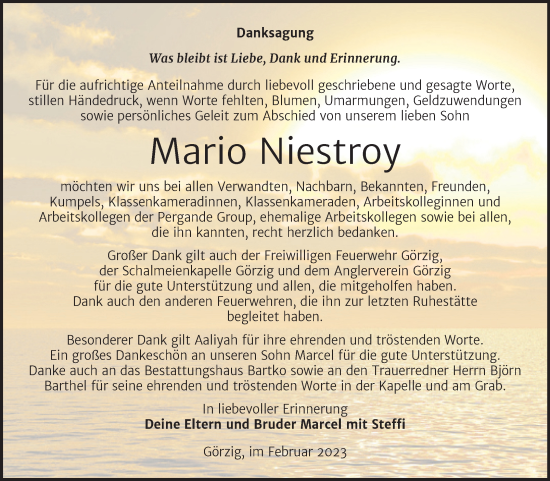 Danksagung

Was bleibt ist Liebe, Dank und Erinnerung.

Für die aufrichtige Anteilnahme durch liebevoll geschriebene und gesagte Worte, stillen Händedruck, wenn Worte fehlten, Blumen, Umarmungen, Geldzuwendungen sowie persönliches Geleit zum Abschied von unserem lieben Sohn

Mario Niestroy

möchten wir uns bei allen Verwandten, Nachbarn, Bekannten, Freunden, Kumpels, Klassenkameradinnen, Klassenkameraden, Arbeitskolleginnen und Arbeitskollegen der Pergande Group, ehemalige Arbeitskollegen sowie bei allen, die ihn kannten, recht herzlich bedanken.

Großer Dank gilt auch der Freiwilligen Feuerwehr Görzig, der Schalmeienkapelle Görzig und dem Anglerverein Görzig für die gute Unterstützung und allen, die mitgeholfen haben. Dank auch den anderen Feuerwehren, die ihn zur letzten Ruhestätte begleitet haben.

Besonderer Dank gilt Aaliyah für ihre ehrenden und tröstenden Worte. Ein großes Dankeschön an unseren Sohn Marcel für die gute Unterstützung. Danke auch an das Bestattungshaus Bartko sowie an den Trauerredner Herrn Björn Barthel für seine ehrenden und tröstenden Worte in der Kapelle und am Grab.

In liebevoller Erinnerung
Deine Eltern und Bruder Marcel mit Steffi

Görzig, im Februar 2023